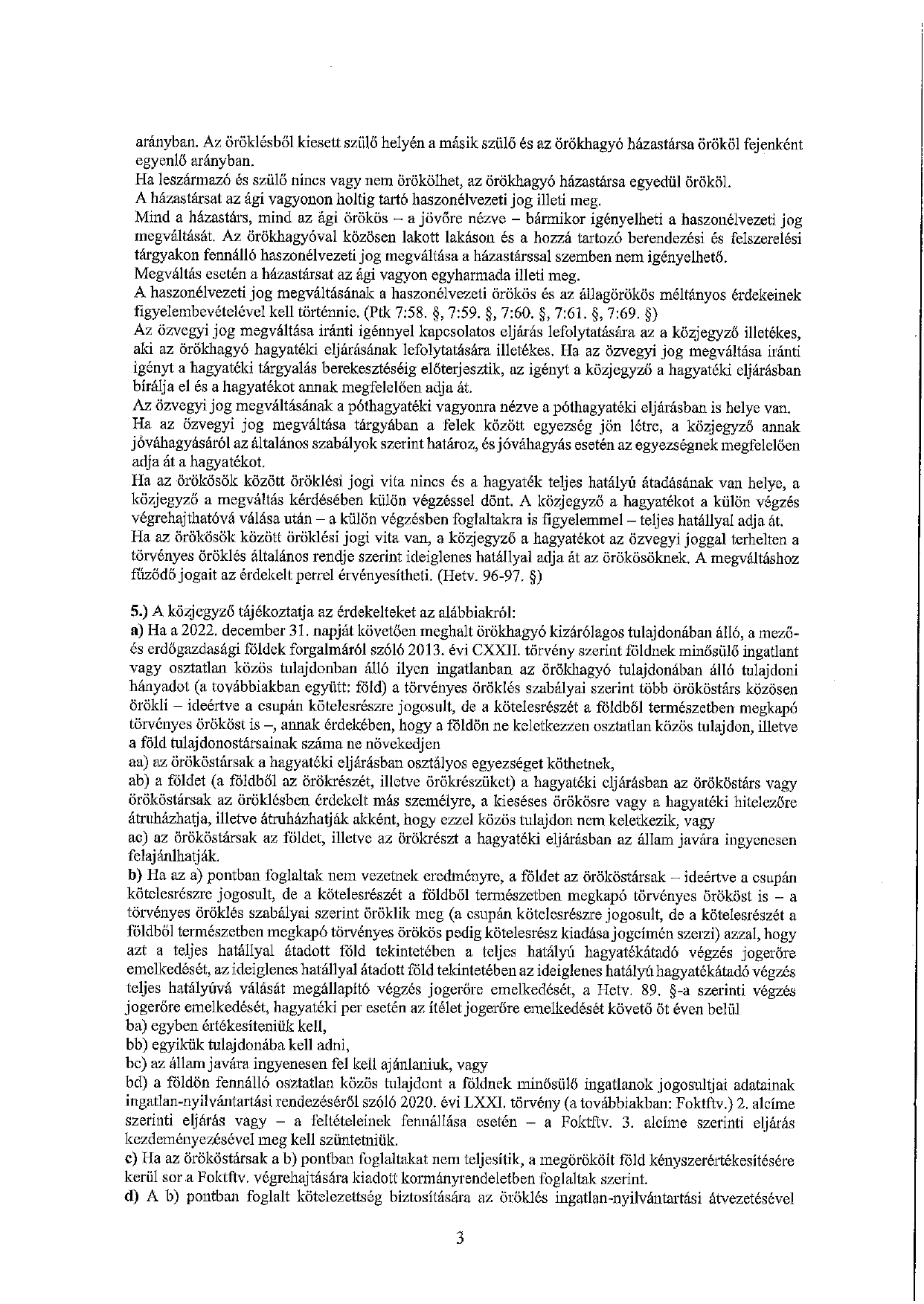 arányban. Az öröklésből kiesett szülő helyén a másik szülő és az örökhagyó házastársa örököl fejenként egyenlő arányban.
Ha leszármazó és szülő nincs vagy nem örökölhet, az örökhagyó házastársa egyedül örököl.
A házastársat az ági vagyonon holtig tartó haszonélvezeti jog illeti meg.
Mind a házastárs, mind az ági örökös – a jövőre nézve – bármikor igényelheti a haszonélvezeti jog megváltását. Az örökhagyóval közösen lakott lakáson és a hozzá tartozó berendezési és felszerelési tárgyakon fennálló haszonélvezeti jog megváltása a házastárssal szemben nem igényelhető.
Megváltás esetén a házastársat az ági vagyon egyharmada illeti meg.
A haszonélvezeti jog megváltásának a haszonélvezeti örökös és az állagörökös méltányos érdekeinek figyelembevételével kell történnie. (Ptk 7:58. §, 7:59. §, 7:60. §, 7:61. §, 7:69. §)
Az özvegyi jog megváltása iránti igénnyel kapcsolatos eljárás lefolytatására az a közjegyző illetékes, aki az örökhagyó hagyatéki eljárásának lefolytatására illetékes. Ha az özvegyi jog megváltása iránti igényt a hagyatéki tárgyalás berekesztéséig előterjesztik, az igényt a közjegyző a hagyatéki eljárásban bírálja el és a hagyatékot annak megfelelően adja át.
Az özvegyi jog megváltásának a póthagyatéki vagyonra nézve a póthagyatéki eljárásban is helye van.
Ha az özvegyi jog megváltása tárgyában a felek között egyezség jön létre, a közjegyző annak jóváhagyásáról az általános szabályok szerint határoz, és jóváhagyás esetén az egyezségnek megfelelően adja át a hagyatékot.
Ha az örökösök között öröklési jogi vita nincs és a hagyaték teljes hatályú átadásának van helye, a közjegyző a megváltás kérdésében külön végzéssel dönt. A közjegyző a hagyatékot a külön végzés végrehajthatóvá válása után – a külön végzésben foglaltakra is figyelemmel – teljes hatállyal adja át.
Ha az örökösök között öröklési jogi vita van, a közjegyző a hagyatékot az özvegyi joggal terhelten a törvényes öröklés általános rendje szerint ideiglenes hatállyal adja át az örökösöknek. A megváltáshoz fűződő jogait az érdekelt perrel érvényesítheti. (Hetv. 96-97. §)

5.) A közjegyző tájékoztatja az érdekelteket az alábbiakról:
a) Ha a 2022. december 31. napját követően meghalt örökhagyó kizárólagos tulajdonában álló, a mező- és erdőgazdasági földek forgalmáról szóló 2013. évi CXXII. törvény szerint földnek minősülő ingatlant vagy osztatlan közös tulajdonban álló ilyen ingatlanban az örökhagyó tulajdonában álló tulajdoni hányadot (a továbbiakban együtt: föld) a törvényes öröklés szabályai szerint több örököstárs közösen örökli – ideértve a csupán kötelesrészre jogosult, de a kötelesrészét a földből természetben megkapó törvényes örököst is –, annak érdekében, hogy a földön ne keletkezzen osztatlan közös tulajdon, illetve a föld tulajdonostársainak száma ne növekedjen
aa) az örököstársak a hagyatéki eljárásban osztályos egyezséget köthetnek,
ab) a földet (a földből az örökrészét, illetve örökrészüket) a hagyatéki eljárásban az örököstárs vagy örököstársak az öröklésben érdekelt más személyre, a kieséses örökösre vagy a hagyatéki hitelezőre átruházhatja, illetve átruházhatják akként, hogy ezzel közös tulajdon nem keletkezik, vagy
ac) az örököstársak az földet, illetve az örökrészt a hagyatéki eljárásban az állam javára ingyenesen felajánlhatják.
b) Ha az a) pontban foglaltak nem vezetnek eredményre, a földet az örököstársak – ideértve a csupán kötelesrészre jogosult, de a kötelesrészét a földből természetben megkapó törvényes örököst is – a törvényes öröklés szabályai szerint öröklik meg (a csupán kötelesrészre jogosult, de a kötelesrészét a földből természetben megkapó törvényes örökös pedig kötelesrész kiadása jogcímén szerzi) azzal, hogy azt a teljes hatállyal átadott föld tekintetében a teljes hatályú hagyatékátadó végzés jogerőre emelkedését, az ideiglenes hatállyal átadott föld tekintetében az ideiglenes hatályú hagyatékátadó végzés teljes hatályúvá válását megállapító végzés jogerőre emelkedését, a Hetv. 89. §-a szerinti végzés jogerőre emelkedését, hagyatéki per esetén az ítélet jogerőre emelkedését követő öt éven belül
ba) egyben értékesíteniük kell,
bb) egyikük tulajdonába kell adni,
bc) az állam javára ingyenesen fel kell ajánlaniuk, vagy
bd) a földön fennálló osztatlan közös tulajdont a földnek minősülő ingatlanok jogosultjai adatainak ingatlan-nyilvántartási rendezéséről szóló 2020. évi LXXI. törvény (a továbbiakban: Foktftv.) 2. alcíme szerinti eljárás vagy – a feltételeinek fennállása esetén – a Foktftv. 3. alcíme szerinti eljárás kezdeményezésével meg kell szüntetniük.
c) Ha az örököstársak a b) pontban foglaltakat nem teljesítik, a megörökölt föld kényszerértékesítésére kerül sor a Foktftv. végrehajtására kiadott kormányrendeletben foglaltak szerint.
d) A b) pontban foglalt kötelezettség biztosítására az öröklés ingatlan-nyilvántartási átvezetésével

3